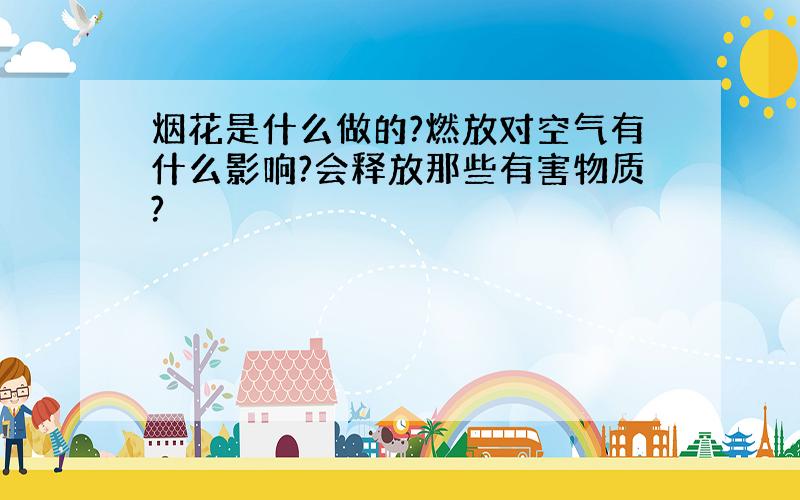 烟花是什么做的?燃放对空气有什么影响?会释放那些有害物质?